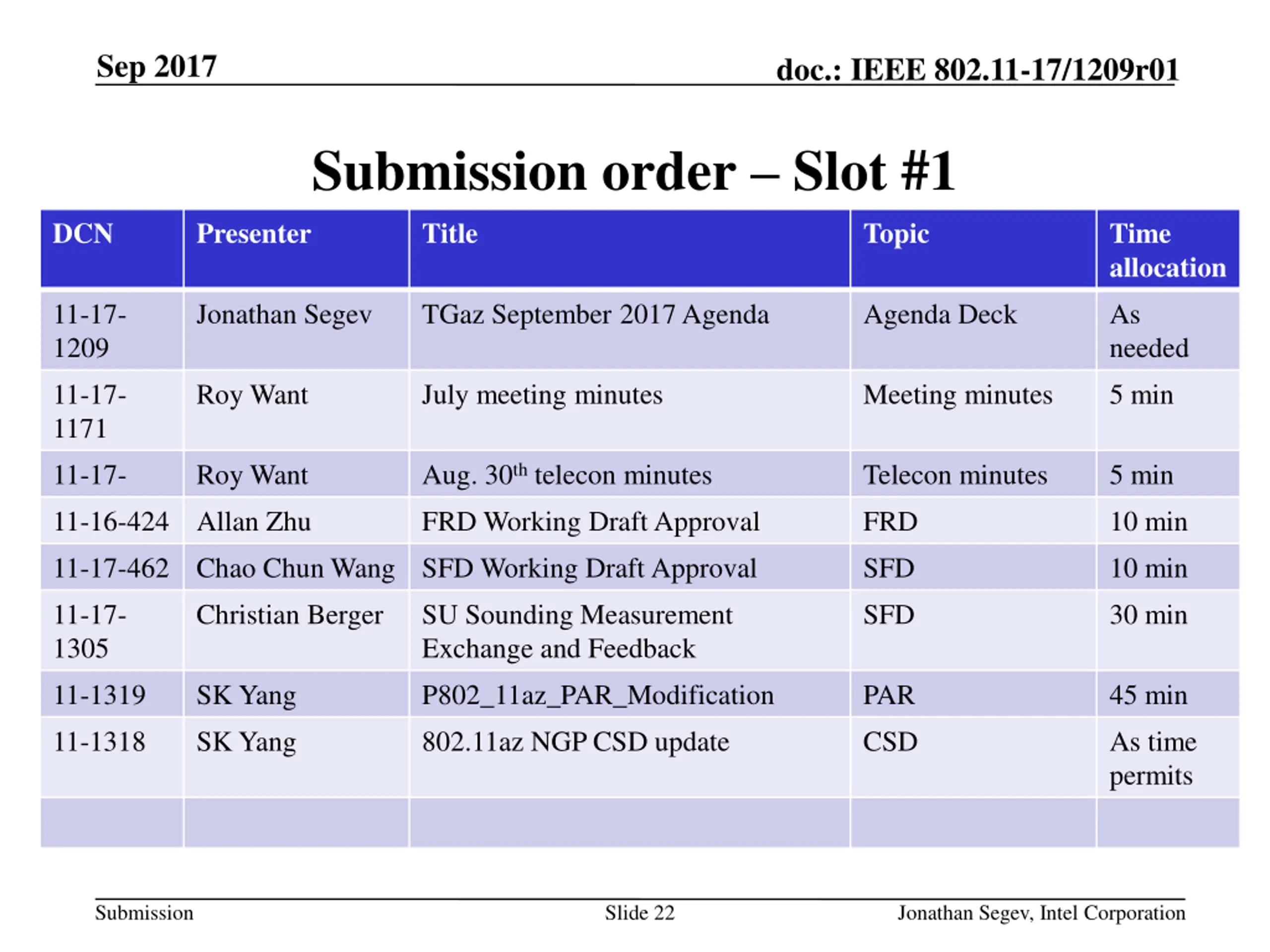 Sep 2017

doc.: IEEE 802.11-17/1209r01

Submission order – Slot #1

| DCN | Presenter | Title | Topic | Time allocation |
|---|---|---|---|---|
| 11-17-1209 | Jonathan Segev | TGaz September 2017 Agenda | Agenda Deck | As needed |
| 11-17-1171 | Roy Want | July meeting minutes | Meeting minutes | 5 min |
| 11-17- | Roy Want | Aug. 30$^{th}$ telecon minutes | Telecon minutes | 5 min |
| 11-16-424 | Allan Zhu | FRD Working Draft Approval | FRD | 10 min |
| 11-17-462 | Chao Chun Wang | SFD Working Draft Approval | SFD | 10 min |
| 11-17-1305 | Christian Berger | SU Sounding Measurement Exchange and Feedback | SFD | 30 min |
| 11-1319 | SK Yang | P802_11az_PAR_Modification | PAR | 45 min |
| 11-1318 | SK Yang | 802.11az NGP CSD update | CSD | As time permits |
| | | | | |

Submission

Slide 22

Jonathan Segev, Intel Corporation